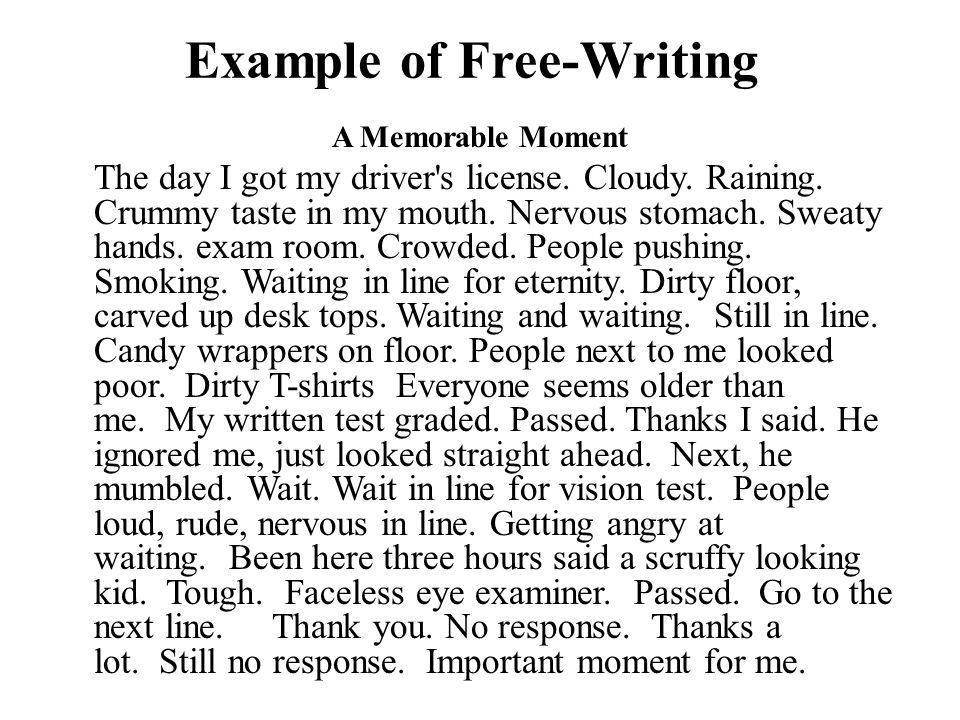 Example of Free-Writing

A Memorable Moment

The day I got my driver's license. Cloudy. Raining. Crummy taste in my mouth. Nervous stomach. Sweaty hands. exam room. Crowded. People pushing. Smoking. Waiting in line for eternity. Dirty floor, carved up desk tops. Waiting and waiting. Still in line. Candy wrappers on floor. People next to me looked poor. Dirty T-shirts Everyone seems older than me. My written test graded. Passed. Thanks I said. He ignored me, just looked straight ahead. Next, he mumbled. Wait. Wait in line for vision test. People loud, rude, nervous in line. Getting angry at waiting. Been here three hours said a scruffy looking kid. Tough. Faceless eye examiner. Passed. Go to the next line. Thank you. No response. Thanks a lot. Still no response. Important moment for me.